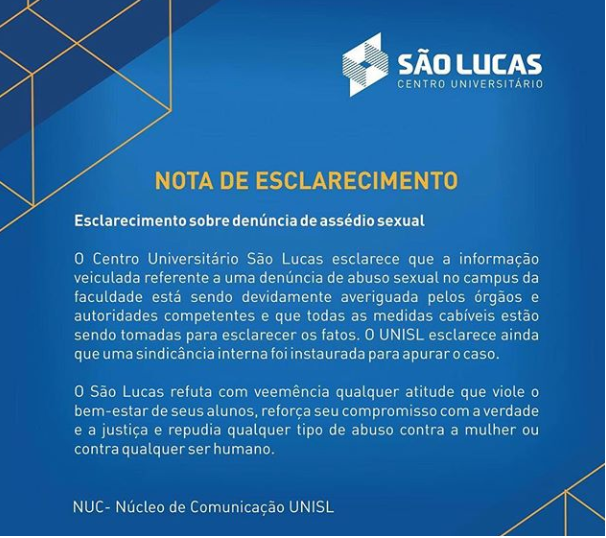 SÃO LUCAS
CENTRO UNIVERSITÁRIO

NOTA DE ESCLARECIMENTO

Esclarecimento sobre denúncia de assédio sexual

O Centro Universitário São Lucas esclarece que a informação veiculada referente a uma denúncia de abuso sexual no campus da faculdade está sendo devidamente averiguada pelos órgãos e autoridades competentes e que todas as medidas cabíveis estão sendo tomadas para esclarecer os fatos. O UNISL esclarece ainda que uma sindicância interna foi instaurada para apurar o caso.

O São Lucas refuta com veemência qualquer atitude que viole o bem-estar de seus alunos, reforça seu compromisso com a verdade e a justiça e repudia qualquer tipo de abuso contra a mulher ou contra qualquer ser humano.

NUC- Núcleo de Comunicação UNISL